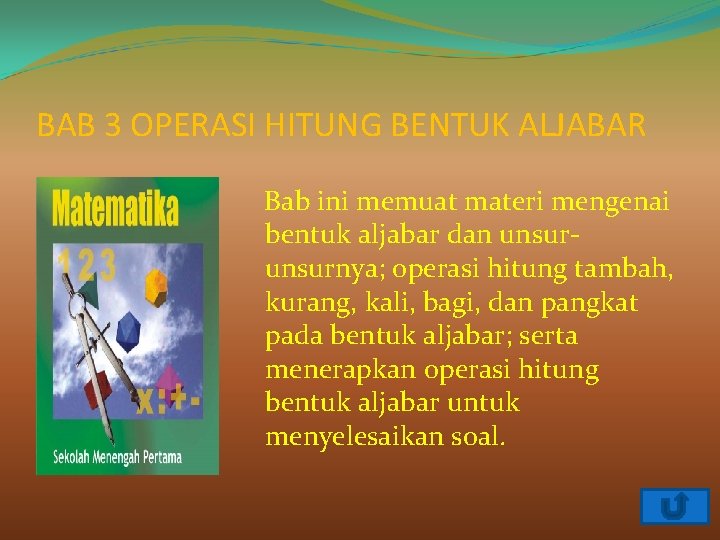 BAB 3 OPERASI HITUNG BENTUK ALJABAR

Matematika

1 2 3

x : + -

Sekolah Menengah Pertama

Bab ini memuat materi mengenai bentuk aljabar dan unsur-unsurnya; operasi hitung tambah, kurang, kali, bagi, dan pangkat pada bentuk aljabar; serta menerapkan operasi hitung bentuk aljabar untuk menyelesaikan soal.